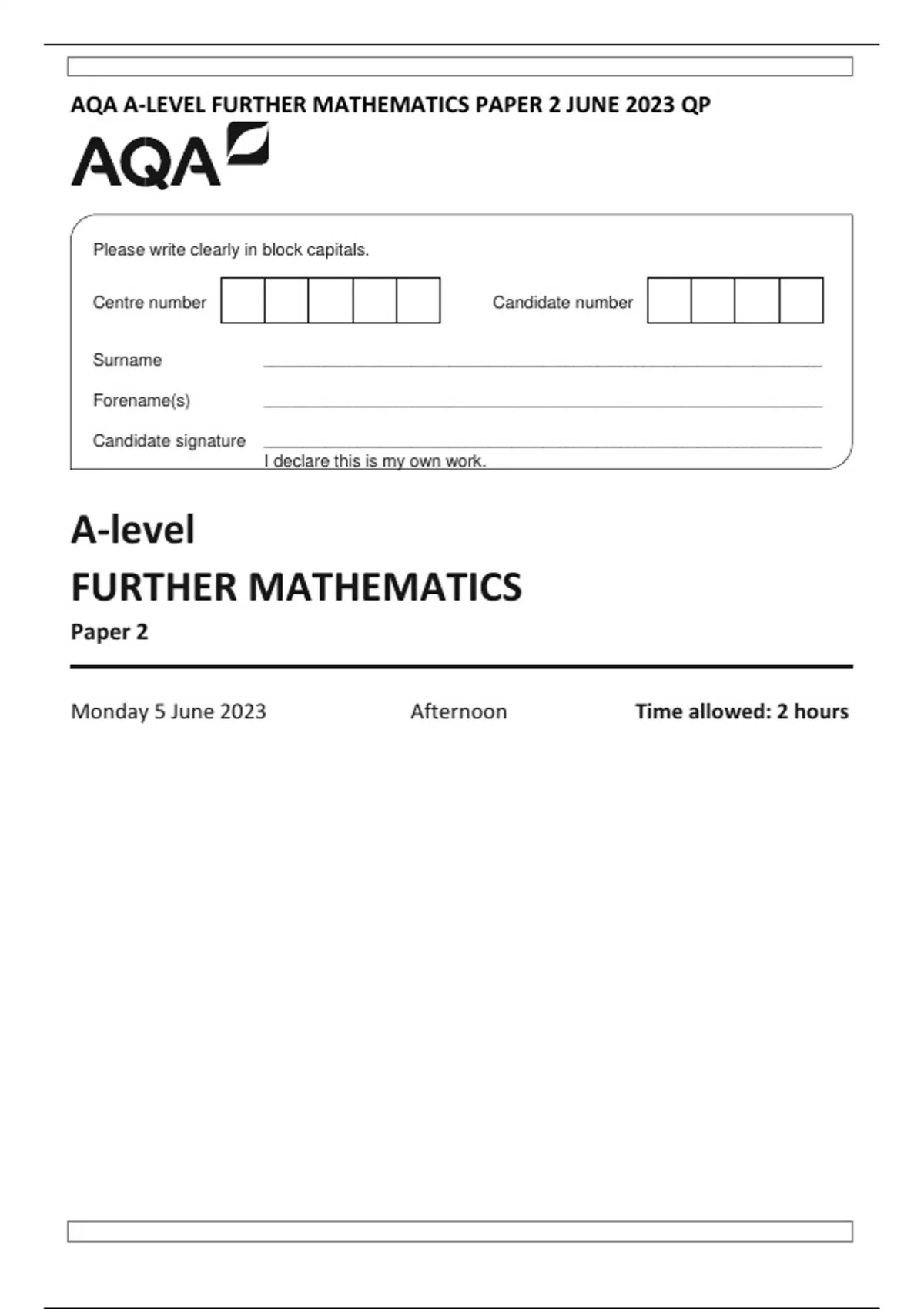 AQA A-LEVEL FURTHER MATHEMATICS PAPER 2 JUNE 2023 QP

AQA

Please write clearly in block capitals.

Centre number

Candidate number

Surname

Forename(s)

Candidate signature

I declare this is my own work.

A-level

FURTHER MATHEMATICS

Paper 2

Monday 5 June 2023

Afternoon

Time allowed: 2 hours